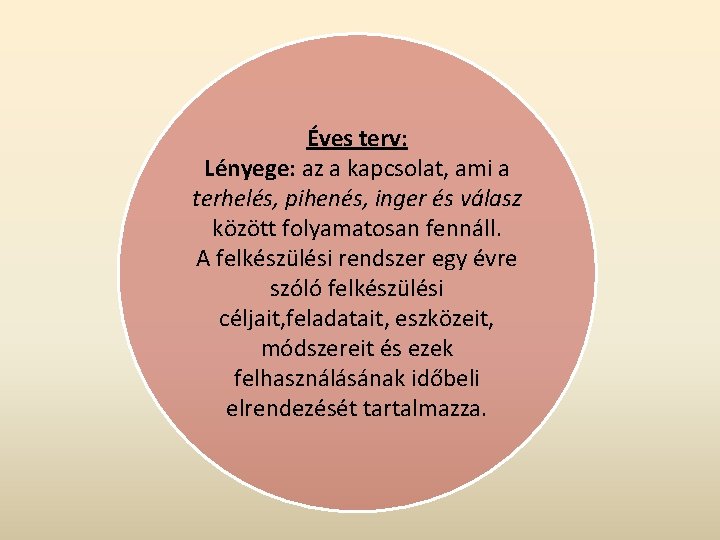 Éves terv:

Lényege: az a kapcsolat, ami a terhelés, pihenés, inger és válasz között folyamatosan fennáll.

A felkészülési rendszer egy évre szóló felkészülési céljait,feladatait, eszközeit, módszereit és ezek felhasználásának időbeli elrendezését tartalmazza.